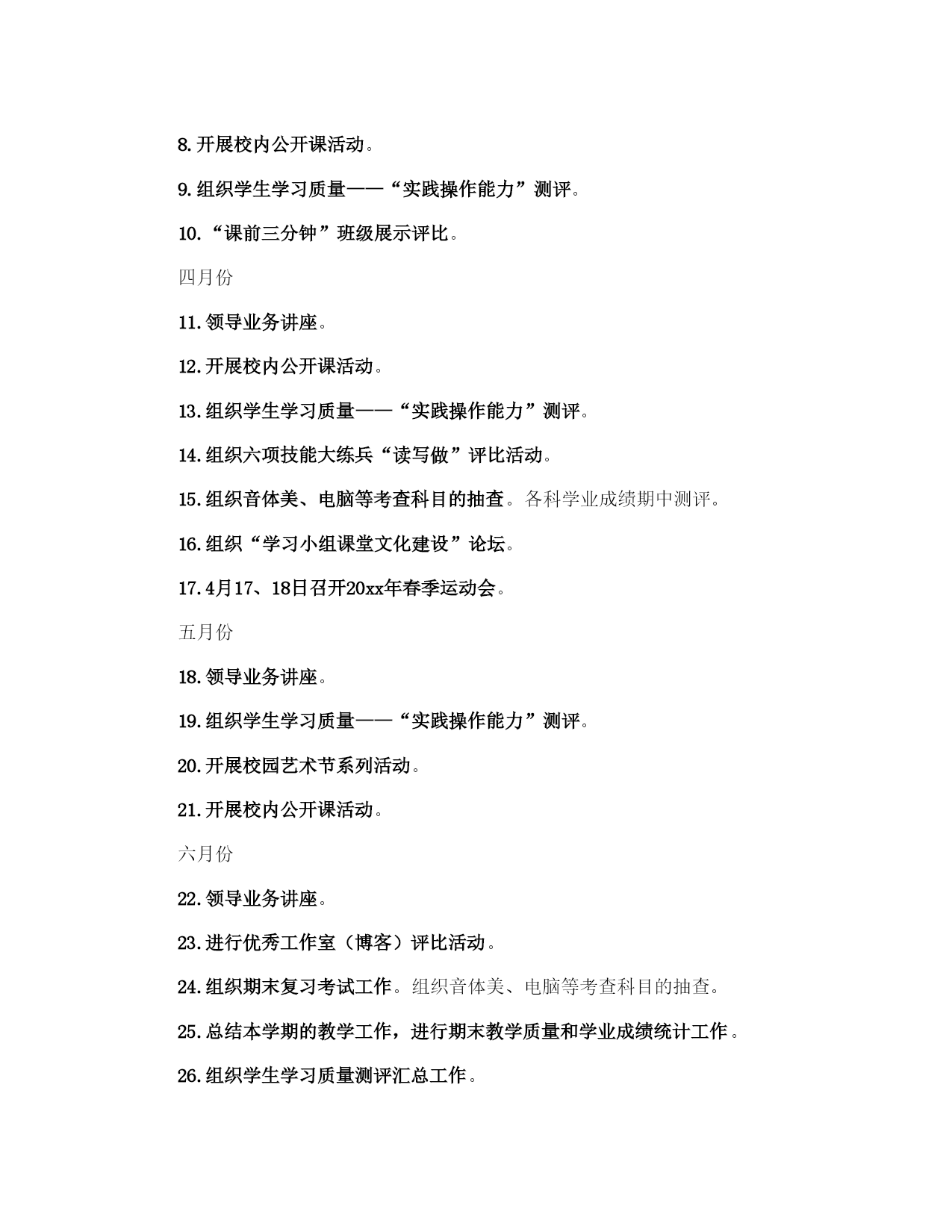 8.开展校内公开课活动。

9.组织学生学习质量——“实践操作能力”测评。

10.“课前三分钟”班级展示评比。

四月份

11.领导业务讲座。

12.开展校内公开课活动。

13.组织学生学习质量——“实践操作能力”测评。

14.组织六项技能大练兵“读写做”评比活动。

15.组织音体美、电脑等考查科目的抽查。各科学业成绩期中测评。

16.组织“学习小组课堂文化建设”论坛。

17.4月17、18日召开20xx年春季运动会。

五月份

18.领导业务讲座。

19.组织学生学习质量——“实践操作能力”测评。

20.开展校园艺术节系列活动。

21.开展校内公开课活动。

六月份

22.领导业务讲座。

23.进行优秀工作室（博客）评比活动。

24.组织期末复习考试工作。组织音体美、电脑等考查科目的抽查。

25.总结本学期的教学工作，进行期末教学质量和学业成绩统计工作。

26.组织学生学习质量测评汇总工作。